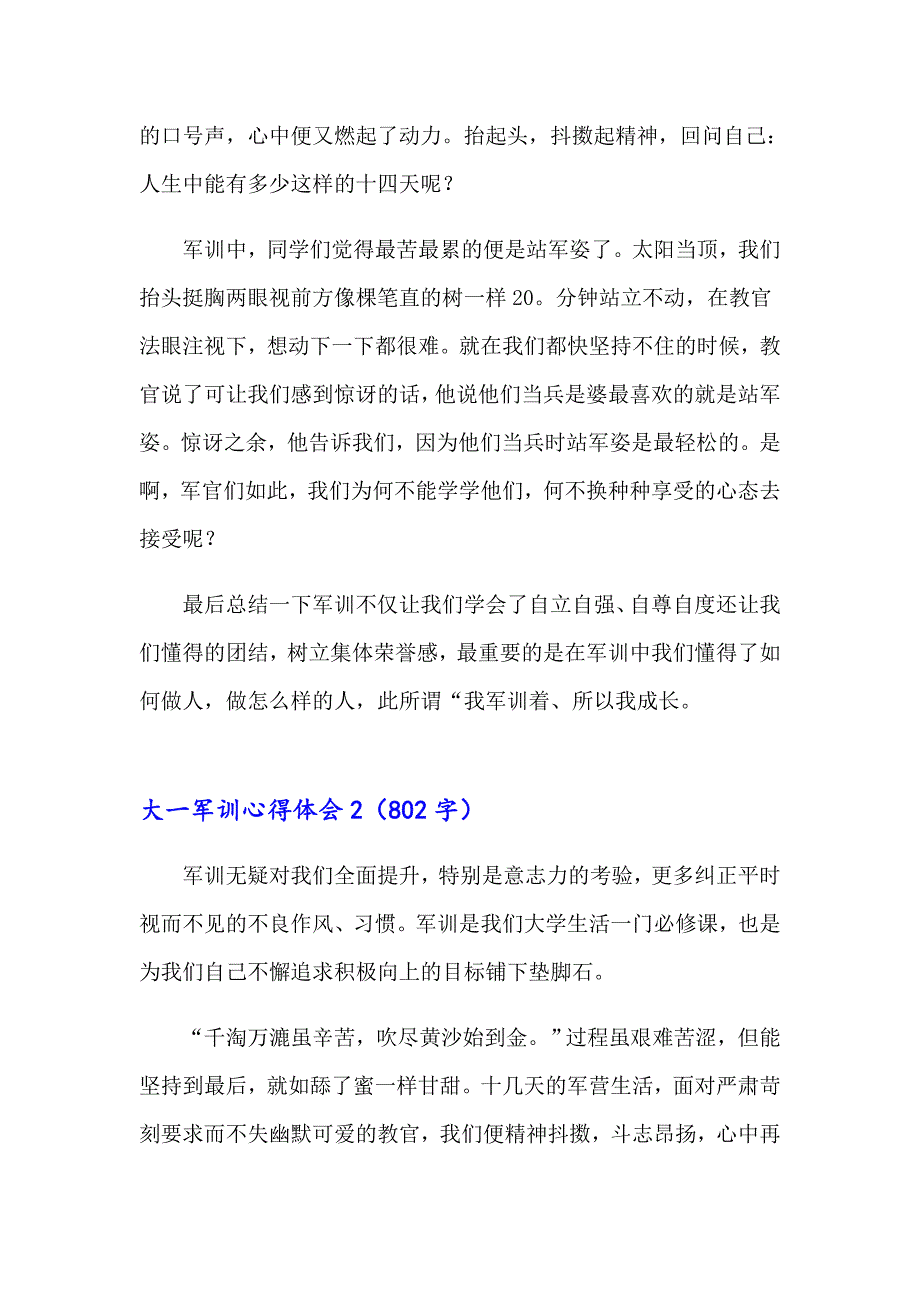 的口号声，心中便又燃起了动力。抬起头，抖擞起精神，回问自己：人生中能有多少这样的十四天呢？

军训中，同学们觉得最苦最累的便是站军姿了。太阳当顶，我们抬头挺胸两眼视前方像棵笔直的树一样 20。分钟站立不动，在教官法眼注视下，想动下一下都很难。就在我们都快坚持不住的时候，教官说了可让我们感到惊讶的话，他说他们当兵是婆最喜欢的就是站军姿。惊讶之余，他告诉我们，因为他们当兵时站军姿是最轻松的。是啊，军官们如此，我们为何不能学学他们，何不换种种享受的心态去接受呢？

最后总结一下军训不仅让我们学会了自立自强、自尊自度还让我们懂得的团结，树立集体荣誉感，最重要的是在军训中我们懂得了如何做人，做怎么样的人，此所谓“我军训着、所以我成长。

大一军训心得体会 2（802 字）

军训无疑对我们全面提升，特别是意志力的考验，更多纠正平时视而不见的不良作风、习惯。军训是我们大学生活一门必修课，也是为我们自己不懈追求积极向上的目标铺下垫脚石。

“千淘万漉虽辛苦，吹尽黄沙始到金。”过程虽艰难苦涩，但能坚持到最后，就如舔了蜜一样甘甜。十几天的军营生活，面对严肃苛刻要求而不失幽默可爱的教官，我们便精神抖擞，斗志昂扬，心中再